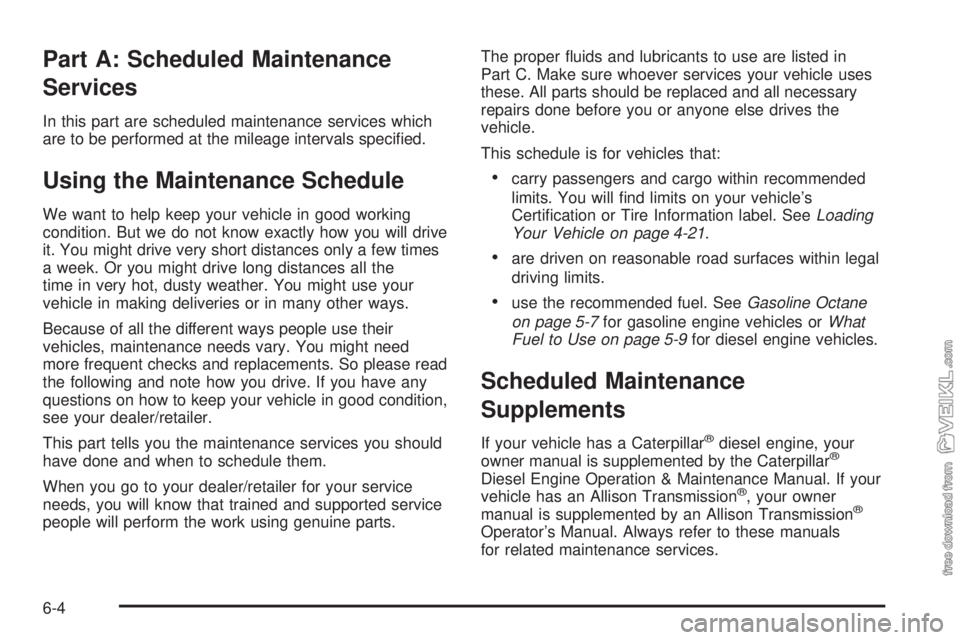 Part A: Scheduled Maintenance Services

In this part are scheduled maintenance services which are to be performed at the mileage intervals specified.

Using the Maintenance Schedule

We want to help keep your vehicle in good working condition. But we do not know exactly how you will drive it. You might drive very short distances only a few times a week. Or you might drive long distances all the time in very hot, dusty weather. You might use your vehicle in making deliveries or in many other ways.

Because of all the different ways people use their vehicles, maintenance needs vary. You might need more frequent checks and replacements. So please read the following and note how you drive. If you have any questions on how to keep your vehicle in good condition, see your dealer/retailer.

This part tells you the maintenance services you should have done and when to schedule them.

When you go to your dealer/retailer for your service needs, you will know that trained and supported service people will perform the work using genuine parts.

The proper fluids and lubricants to use are listed in Part C. Make sure whoever services your vehicle uses these. All parts should be replaced and all necessary repairs done before you or anyone else drives the vehicle.

This schedule is for vehicles that:

• carry passengers and cargo within recommended limits. You will find limits on your vehicle's Certification or Tire Information label. See Loading Your Vehicle on page 4-21.

• are driven on reasonable road surfaces within legal driving limits.

• use the recommended fuel. See Gasoline Octane on page 5-7 for gasoline engine vehicles or What Fuel to Use on page 5-9 for diesel engine vehicles.

Scheduled Maintenance Supplements

If your vehicle has a Caterpillar® diesel engine, your owner manual is supplemented by the Caterpillar® Diesel Engine Operation & Maintenance Manual. If your vehicle has an Allison Transmission®, your owner manual is supplemented by an Allison Transmission® Operator's Manual. Always refer to these manuals for related maintenance services.

6-4

free download from VEIKL.com

carmanualsonline.info